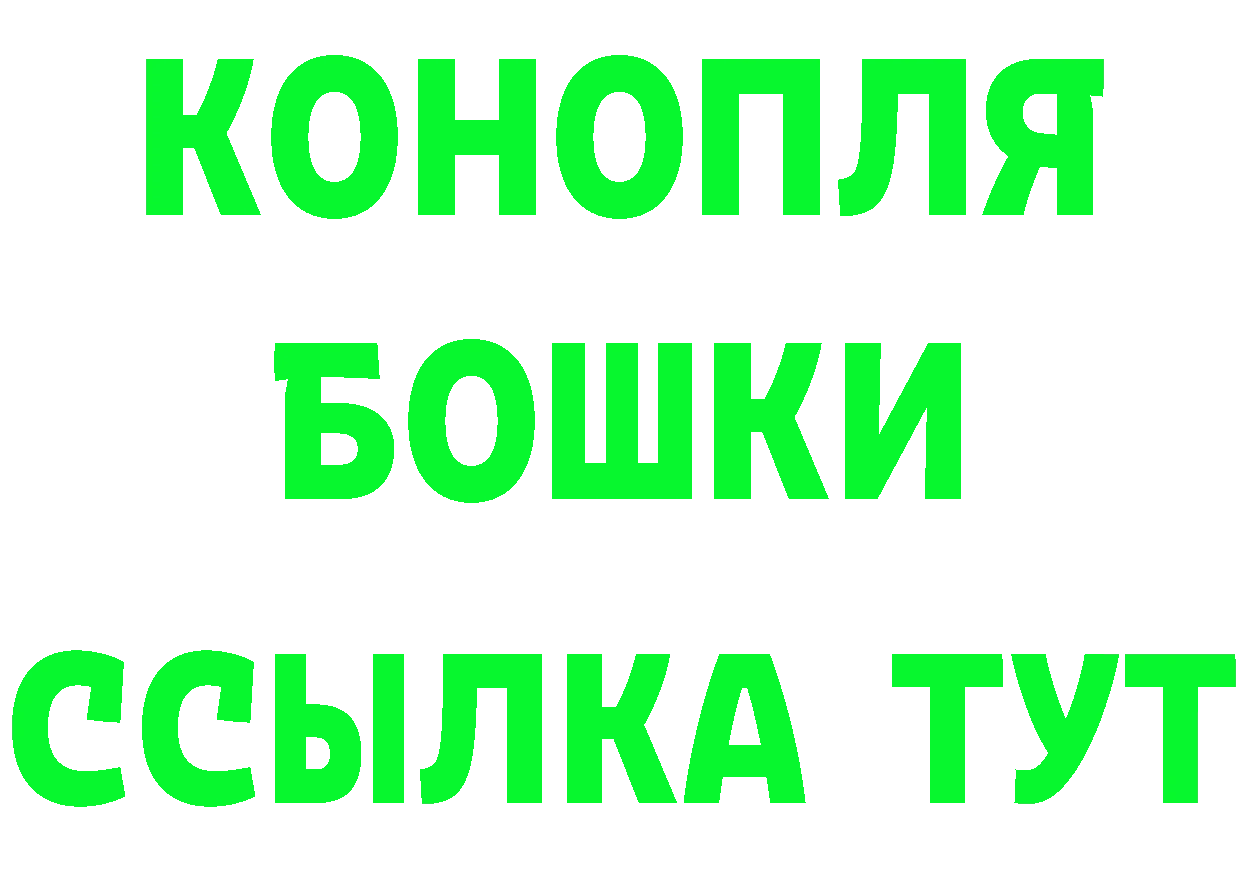 КОНОПЛЯ
БОШКИ
ССЫЛКА ТУТ